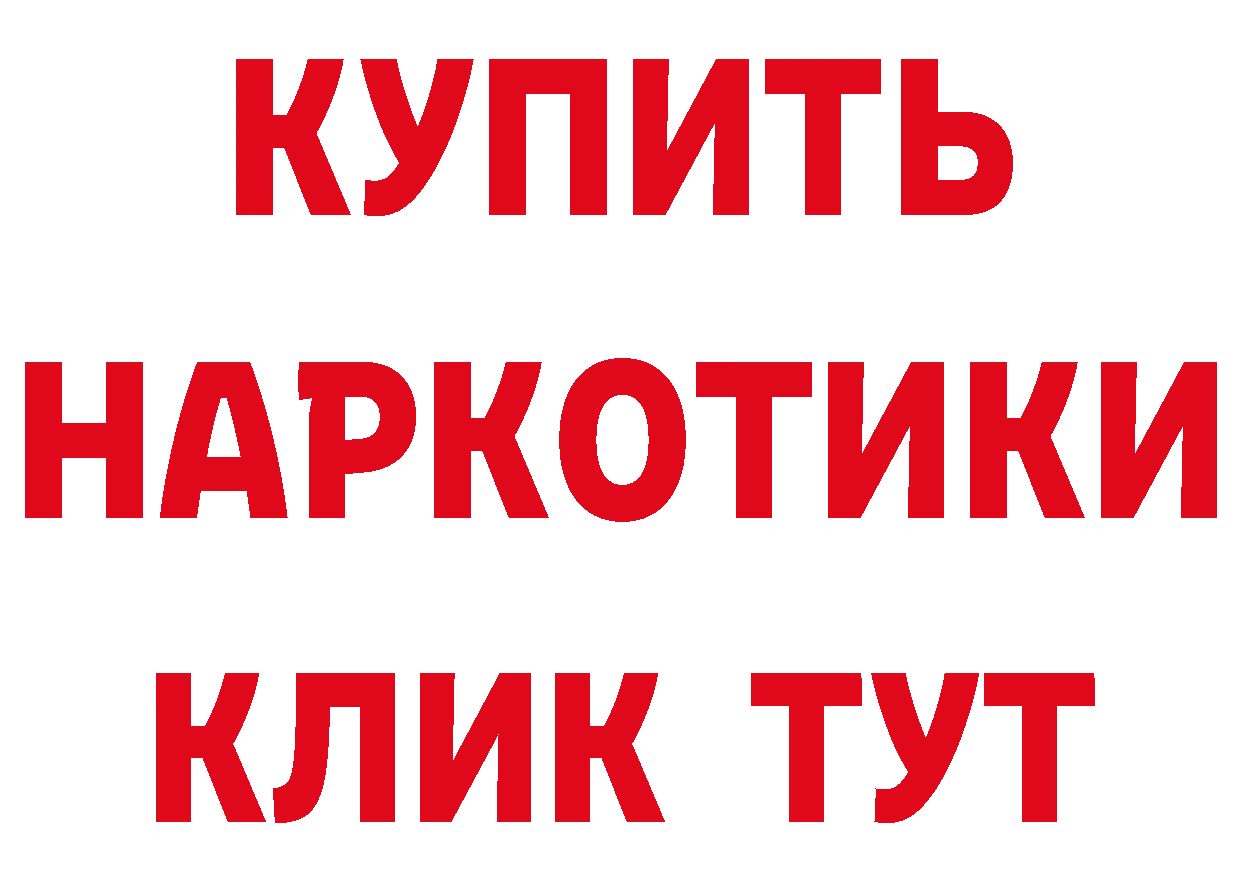 КУПИТЬ
НАРКОТИКИ
КЛИК ТУТ